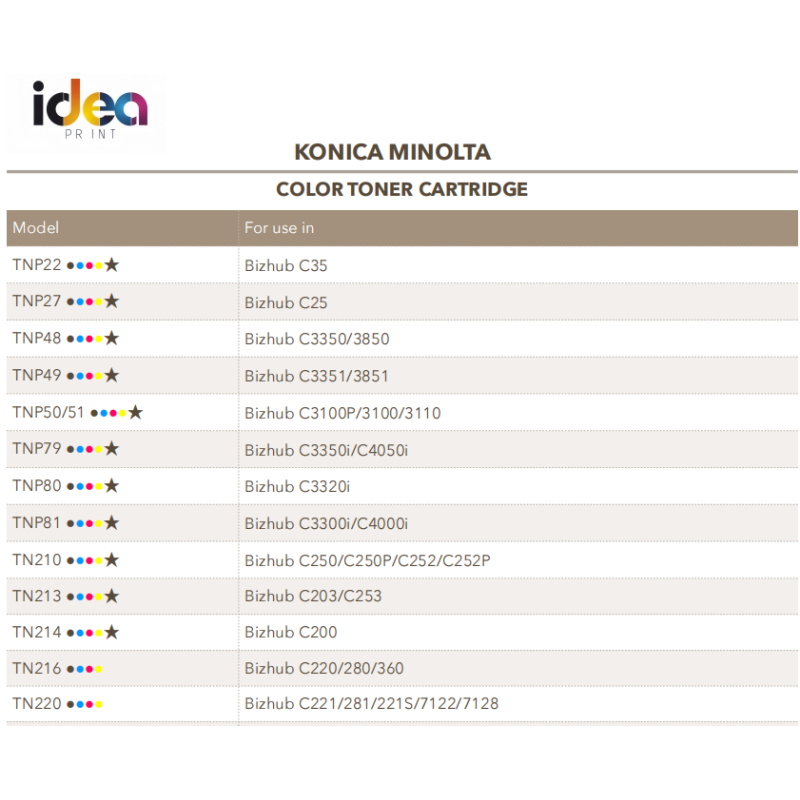 idea
PRINT

KONICA MINOLTA

COLOR TONER CARTRIDGE

| Model | For use in |
|---|---|
| TNP22 ●●●●★ | Bizhub C35 |
| TNP27 ●●●●★ | Bizhub C25 |
| TNP48 ●●●●★ | Bizhub C3350/3850 |
| TNP49 ●●●●★ | Bizhub C3351/3851 |
| TNP50/51 ●●●●★ | Bizhub C3100P/3100/3110 |
| TNP79 ●●●●★ | Bizhub C3350i/C4050i |
| TNP80 ●●●●★ | Bizhub C3320i |
| TNP81 ●●●●★ | Bizhub C3300i/C4000i |
| TN210 ●●●●★ | Bizhub C250/C250P/C252/C252P |
| TN213 ●●●●★ | Bizhub C203/C253 |
| TN214 ●●●●★ | Bizhub C200 |
| TN216 ●●●● | Bizhub C220/280/360 |
| TN220 ●●●● | Bizhub C221/281/221S/7122/7128 |